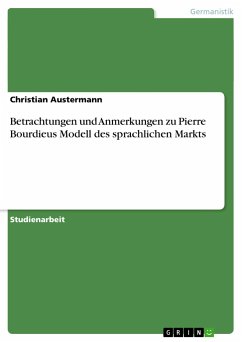 Germanistik

Christian Austermann

Betrachtungen und Anmerkungen zu Pierre Bourdieus Modell des sprachlichen Markts

Studienarbeit

GRIN